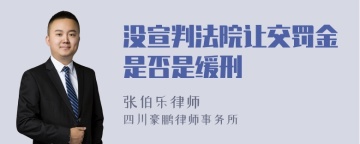 没宣判法院让交罚金是否是缓刑

张伯乐律师
四川豪鹏律师事务所